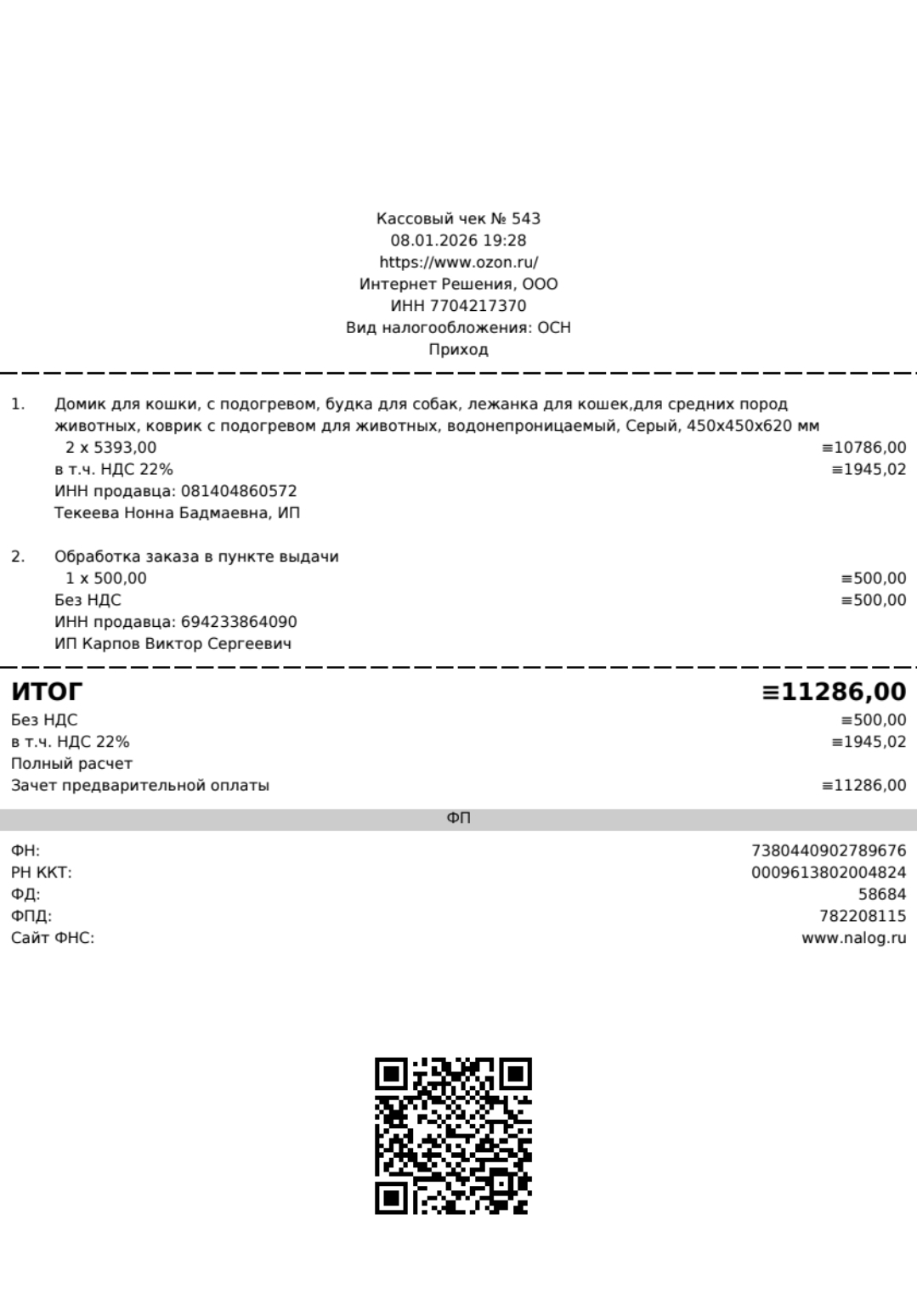 Кассовый чек № 543
08.01.2026 19:28
https://www.ozon.ru/
Интернет Решения, ООО
ИНН 7704217370
Вид налогообложения: ОСН
Приход

1. Домик для кошки, с подогревом, будка для собак, лежанка для кошек,для средних пород животных, коврик с подогревом для животных, водонепроницаемый, Серый, 450х450х620 мм
2 x 5393,00 ≡10786,00
в т.ч. НДС 22% ≡1945,02
ИНН продавца: 081404860572
Текеева Нонна Бадмаевна, ИП

2. Обработка заказа в пункте выдачи
1 x 500,00 ≡500,00
Без НДС ≡500,00
ИНН продавца: 694233864090
ИП Карпов Виктор Сергеевич

ИТОГ ≡11286,00
Без НДС ≡500,00
в т.ч. НДС 22% ≡1945,02
Полный расчет
Зачет предварительной оплаты ≡11286,00

ФП

ФН: 7380440902789676
РН ККТ: 0009613802004824
ФД: 58684
ФПД: 782208115
Сайт ФНС: www.nalog.ru